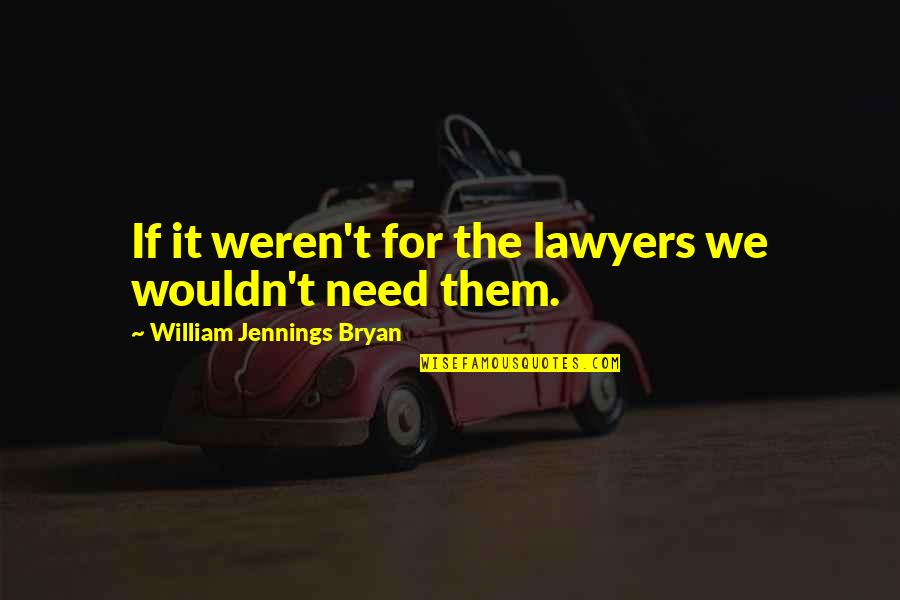 If it weren't for the lawyers we wouldn't need them.

~ William Jennings Bryan

WISEFAMOUSQUOTES.COM